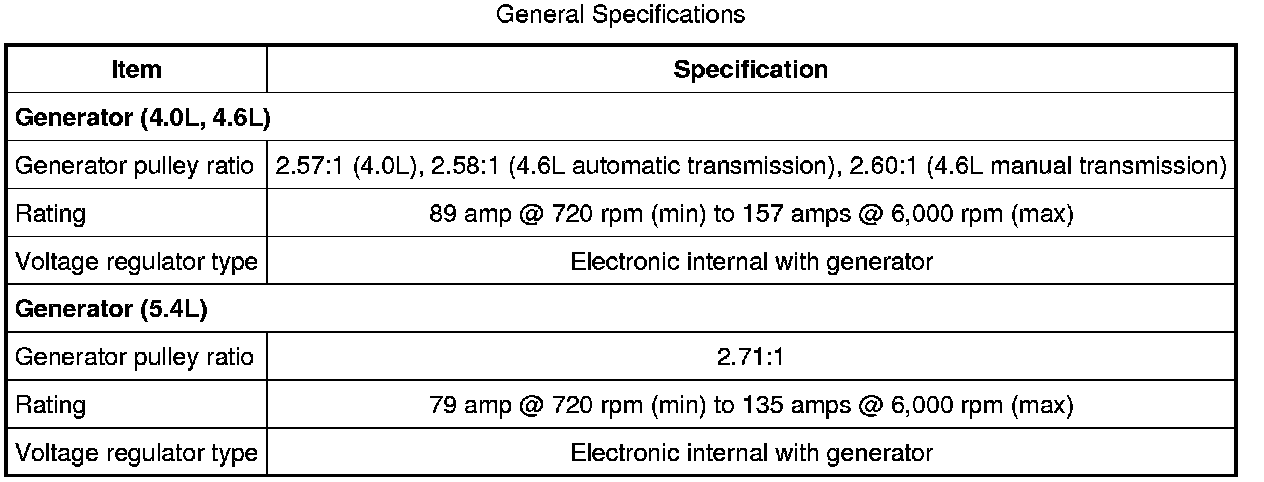 General Specifications

| Item | Specification |
|---|---|
| Generator (4.0L, 4.6L) | |
| Generator pulley ratio | 2.57:1 (4.0L), 2.58:1 (4.6L automatic transmission), 2.60:1 (4.6L manual transmission) |
| Rating | 89 amp @ 720 rpm (min) to 157 amps @ 6,000 rpm (max) |
| Voltage regulator type | Electronic internal with generator |
| Generator (5.4L) | |
| Generator pulley ratio | 2.71:1 |
| Rating | 79 amp @ 720 rpm (min) to 135 amps @ 6,000 rpm (max) |
| Voltage regulator type | Electronic internal with generator |